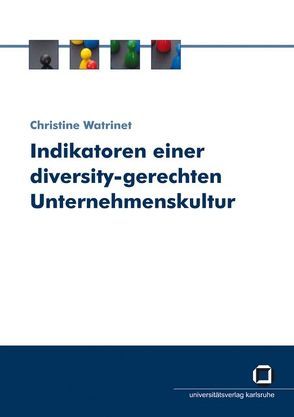 Christine Watrinet

Indikatoren einer diversity-gerechten Unternehmenskultur

universitätsverlag karlsruhe